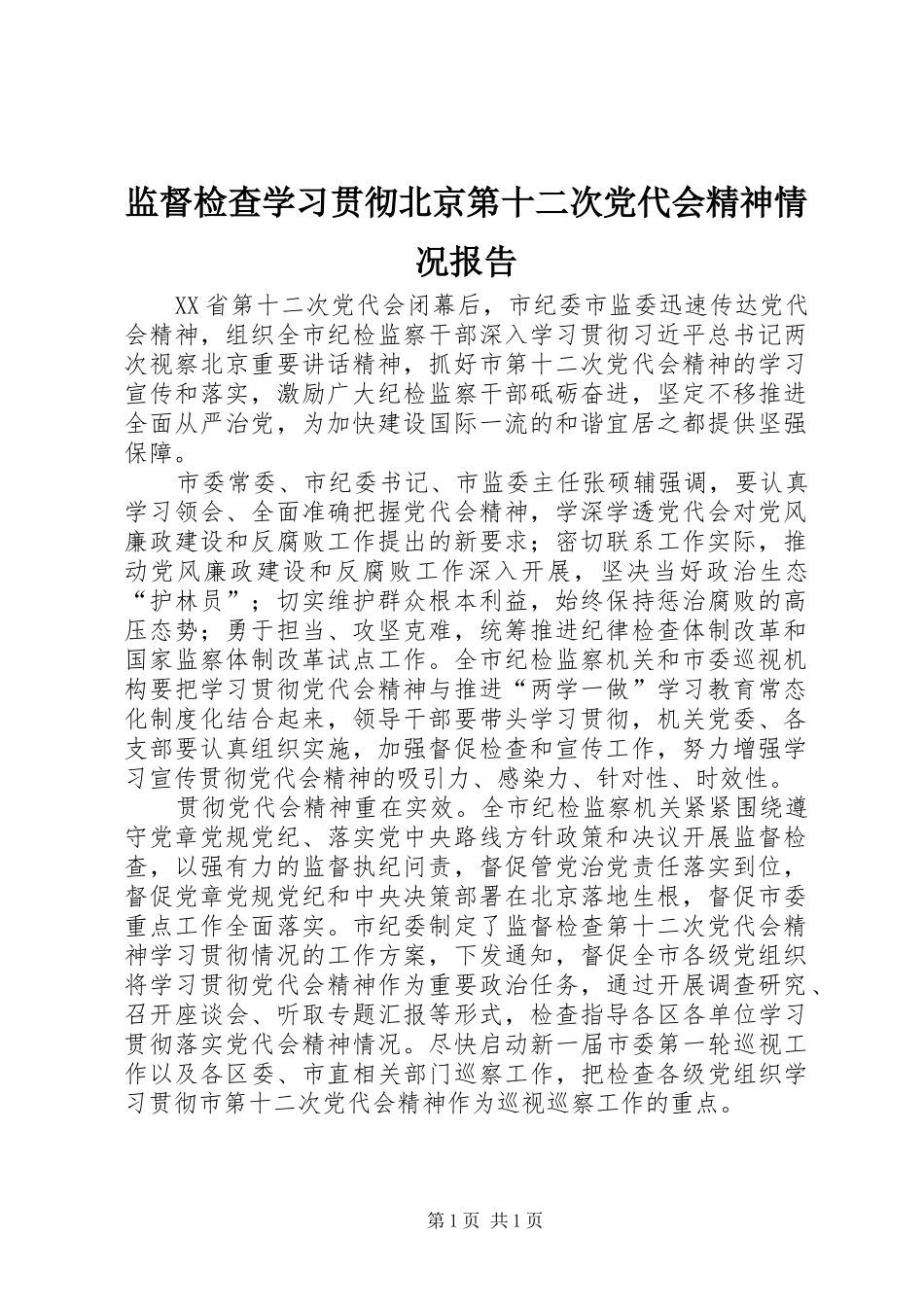 监督检查学习贯彻北京第十二次党代会精神情况报告

XX省第十二次党代会闭幕后，市纪委市监委迅速传达党代会精神，组织全市纪检监察干部深入学习贯彻习近平总书记两次视察北京重要讲话精神，抓好市第十二次党代会精神的学习宣传和落实，激励广大纪检监察干部砥砺奋进，坚定不移推进全面从严治党，为加快建设国际一流的和谐宜居之都提供坚强保障。

市委常委、市纪委书记、市监委主任张硕辅强调，要认真学习领会、全面准确把握党代会精神，学深学透党代会对党风廉政建设和反腐败工作提出的新要求；密切联系工作实际，推动党风廉政建设和反腐败工作深入开展，坚决当好政治生态“护林员”；切实维护群众根本利益，始终保持惩治腐败的高压态势；勇于担当、攻坚克难，统筹推进纪律检查体制改革和国家监察体制改革试点工作。全市纪检监察机关和市委巡视机构要把学习贯彻党代会精神与推进“两学一做”学习教育常态化制度化结合起来，领导干部要带头学习贯彻，机关党委、各支部要认真组织实施，加强督促检查和宣传工作，努力增强学习宣传贯彻党代会精神的吸引力、感染力、针对性、时效性。

贯彻党代会精神重在实效。全市纪检监察机关紧紧围绕遵守党章党规党纪、落实党中央路线方针政策和决议开展监督检查，以强有力的监督执纪问责，督促管党治党责任落实到位，督促党章党规党纪和中央决策部署在北京落地生根，督促市委重点工作全面落实。市纪委制定了监督检查第十二次党代会精神学习贯彻情况的工作方案，下发通知，督促全市各级党组织将学习贯彻党代会精神作为重要政治任务，通过开展调查研究、召开座谈会、听取专题汇报等形式，检查指导各区各单位学习贯彻落实党代会精神情况。尽快启动新一届市委第一轮巡视工作以及各区委、市直相关部门巡察工作，把检查各级党组织学习贯彻市第十二次党代会精神作为巡视巡察工作的重点。

第1页 共1页